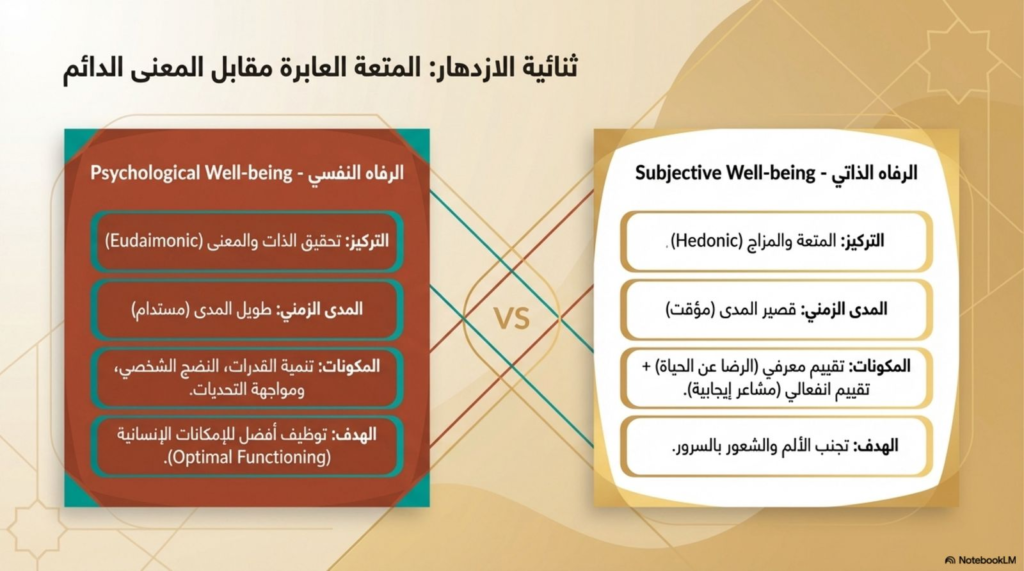 ثنائية الازدهار: المتعة العابرة مقابل المعنى الدائم

الرفاه الذاتي - Subjective Well-being

التركيز: المتعة والمزاج (Hedonic).

المدى الزمني: قصير المدى (مؤقت)

المكونات: تقييم معرفي (الرضا عن الحياة) + تقييم انفعالي (مشاعر إيجابية).

الهدف: تجنب الألم والشعور بالسرور.

VS

الرفاه النفسي - Psychological Well-being

التركيز: تحقيق الذات والمعنى (Eudaimonic)

المدى الزمني: طويل المدى (مستدام)

المكونات: تنمية القدرات، النضج الشخصي، ومواجهة التحديات.

الهدف: توظيف أفضل للإمكانات الإنسانية (Optimal Functioning).

NotebookLM